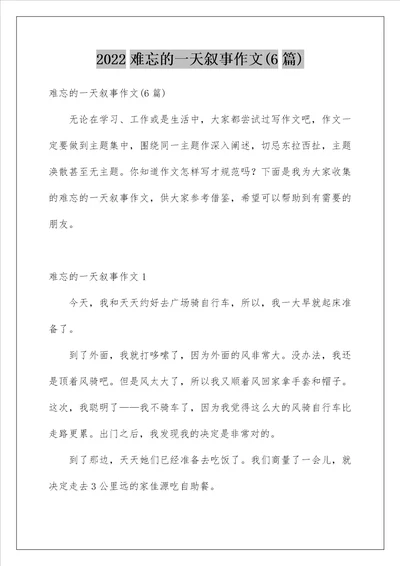 2022 难忘的一天叙事作文(6 篇)

难忘的一天叙事作文(6 篇)

无论在学习、工作或是生活中，大家都尝试过写作文吧，作文一定要做到主题集中，围绕同一主题作深入阐述，切忌东拉西扯，主题涣散甚至无主题。你知道作文怎样写才规范吗？下面是我为大家收集的难忘的一天叙事作文，供大家参考借鉴，希望可以帮助到有需要的朋友。

难忘的一天叙事作文 1

今天，我和天天约好去广场骑自行车，所以，我一大早就起床准备了。

到了外面，我就打哆嗦了，因为外面的风非常大。没办法，我还是顶着风骑吧。但是风太大了，所以我又顺着风回家拿手套和帽子。这次，我聪明了——我不骑车了，因为我觉得这么大的风骑自行车比走路更累。出门之后，我发现我的决定是非常对的。

到了那边，天天她们已经准备去吃饭了。我们商量了一会儿，就决定走去 3 公里远的家佳源吃自助餐。